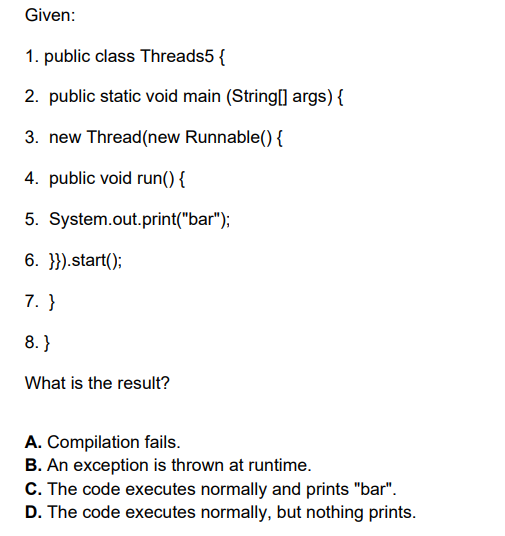 Given:

1. public class Threads5 {

2. public static void main (String[] args) {

3. new Thread(new Runnable() {

4. public void run() {

5. System.out.print("bar");

6. }}).start();

7. }

8. }

What is the result?

A. Compilation fails.
B. An exception is thrown at runtime.
C. The code executes normally and prints "bar".
D. The code executes normally, but nothing prints.